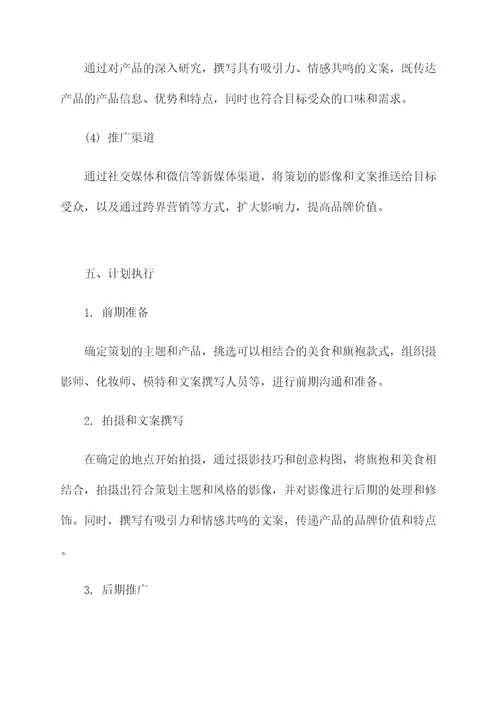 通过对产品的深入研究，撰写具有吸引力、情感共鸣的文案，既传达产品的产品信息、优势和特点，同时也符合目标受众的口味和需求。

(4) 推广渠道

通过社交媒体和微信等新媒体渠道，将策划的影像和文案推送给目标受众，以及通过跨界营销等方式，扩大影响力，提高品牌价值。

五、计划执行

1. 前期准备

确定策划的主题和产品，挑选可以相结合的美食和旗袍款式，组织摄影师、化妆师、模特和文案撰写人员等，进行前期沟通和准备。

2. 拍摄和文案撰写

在确定的地点开始拍摄，通过摄影技巧和创意构图，将旗袍和美食相结合，拍摄出符合策划主题和风格的影像，并对影像进行后期的处理和修饰。同时，撰写有吸引力和情感共鸣的文案，传递产品的品牌价值和特点。

3. 后期推广